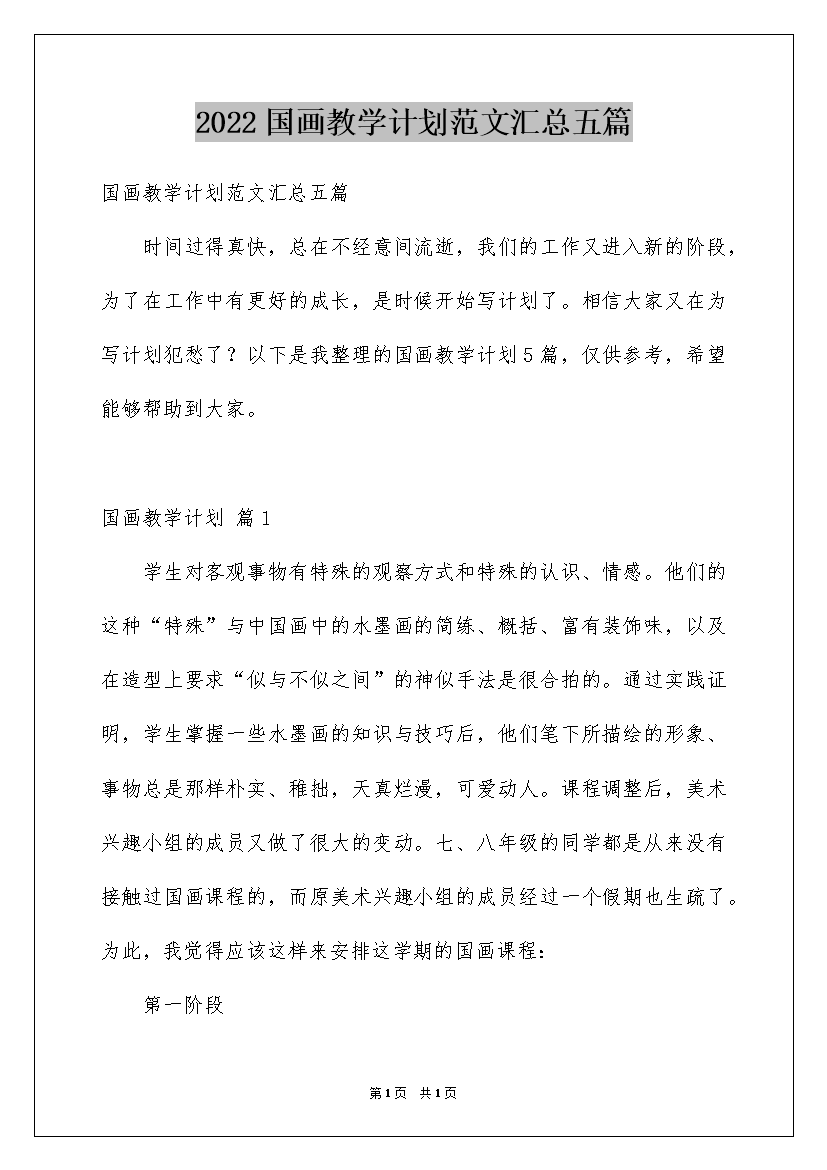 2022国画教学计划范文汇总五篇

国画教学计划范文汇总五篇

时间过得真快，总在不经意间流逝，我们的工作又进入新的阶段，为了在工作中有更好的成长，是时候开始写计划了。相信大家又在为写计划犯愁了？以下是我整理的国画教学计划5篇，仅供参考，希望能够帮助到大家。

国画教学计划 篇1

学生对客观事物有特殊的观察方式和特殊的认识、情感。他们的这种“特殊”与中国画中的水墨画的简练、概括、富有装饰味，以及在造型上要求“似与不似之间”的神似手法是很合拍的。通过实践证明，学生掌握一些水墨画的知识与技巧后，他们笔下所描绘的形象、事物总是那样朴实、稚拙，天真烂漫，可爱动人。课程调整后，美术兴趣小组的成员又做了很大的变动。七、八年级的同学都是从来没有接触过国画课程的，而原美术兴趣小组的成员经过一个假期也生疏了。为此，我觉得应该这样来安排这学期的国画课程：

第一阶段

第1页 共1页